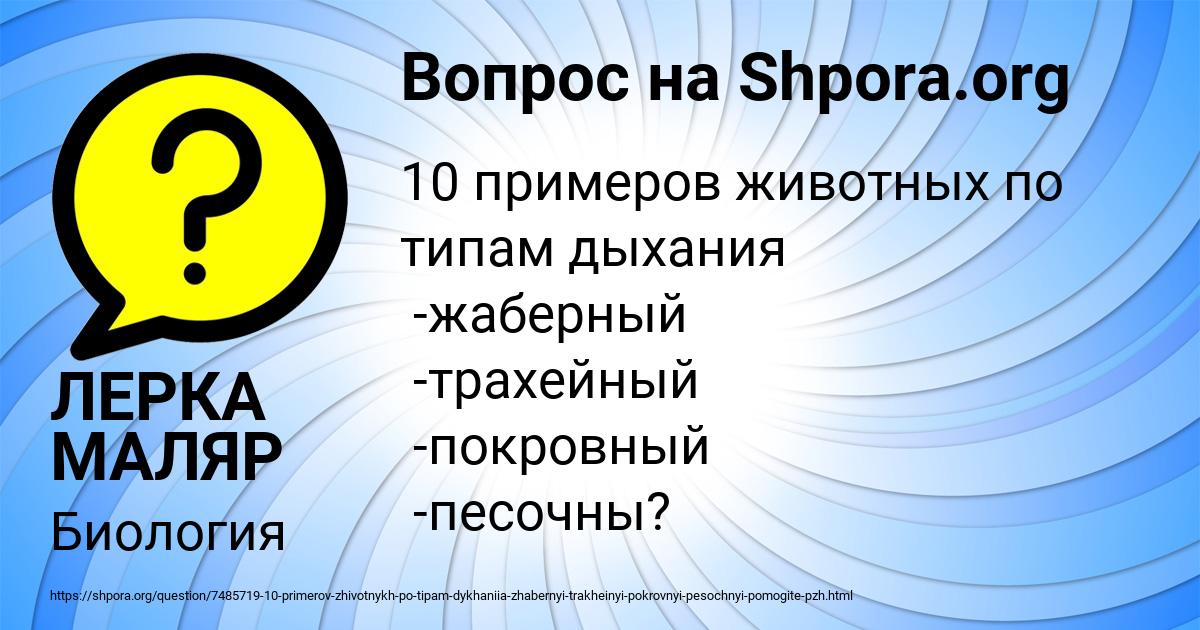 Вопрос на Shpora.org

10 примеров животных по типам дыхания
-жаберный
-трахейный
-покровный
-песочны?

ЛЕРКА МАЛЯР

Биология

https://shpora.org/question/7485719-10-primerov-zhivotnykh-po-tipam-dykhaniia-zhabernyi-trakheinyi-pokrovnyi-pesochnyi-pomogite-pzh.html